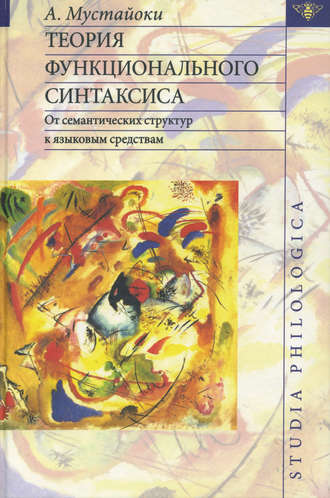 А. Мустайоки

ТЕОРИЯ ФУНКЦИОНАЛЬНОГО СИНТАКСИСА

От семантических структур к языковым средствам

STUDIA PHILOLOGICA